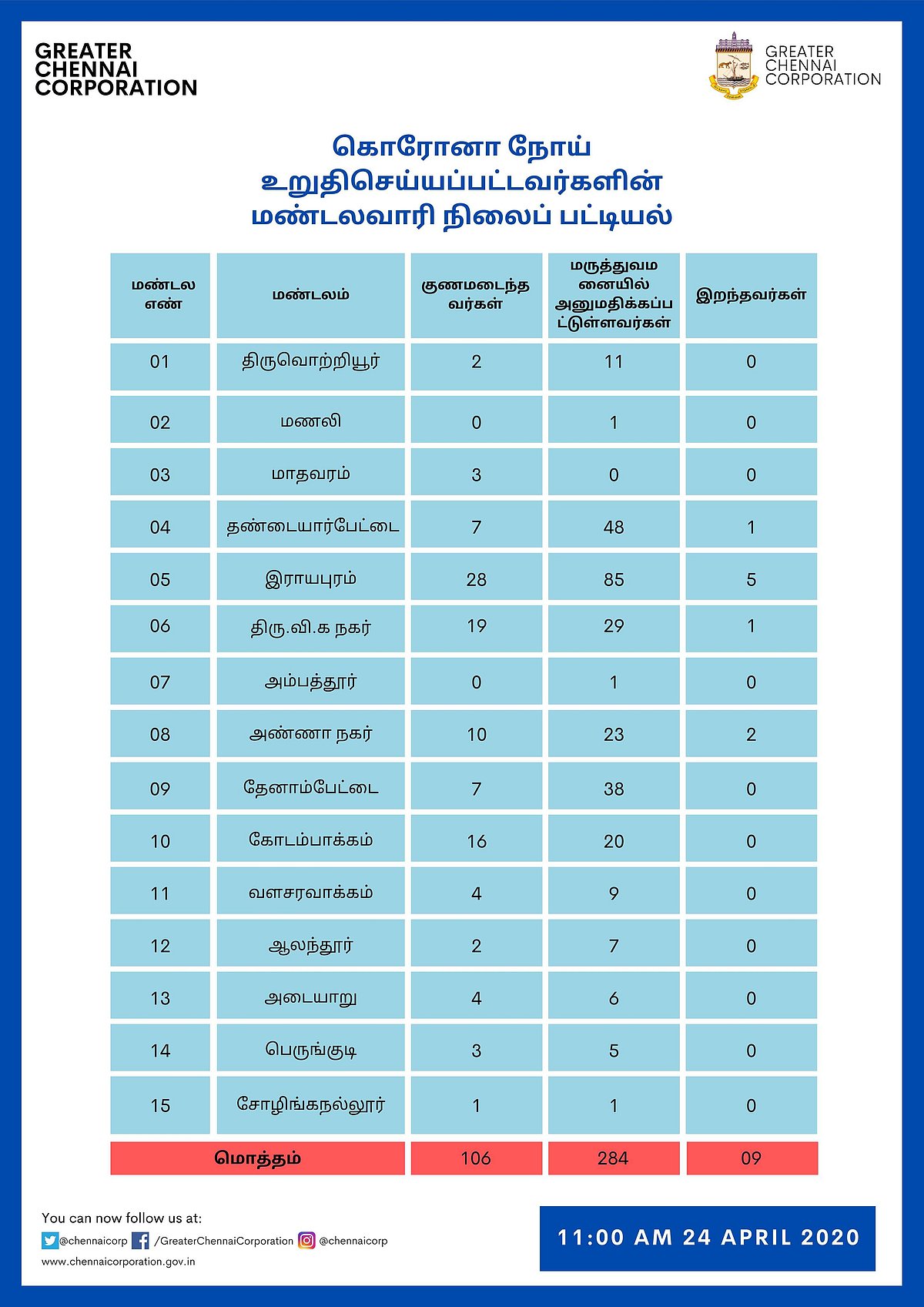 GREATER CHENNAI CORPORATION

GREATER CHENNAI CORPORATION

கொரோனா நோய் உறுதிசெய்யப்பட்டவர்களின் மண்டலவாரி நிலைப் பட்டியல்

| மண்டல எண் | மண்டலம் | குணமடைந்த வர்கள் | மருத்துவம னையில் அனுமதிக்கப்ப ட்டுள்ளவர்கள் | இறந்தவர்கள் |
|---|---|---|---|---|
| 01 | திருவொற்றியூர் | 2 | 11 | 0 |
| 02 | மணலி | 0 | 1 | 0 |
| 03 | மாதவரம் | 3 | 0 | 0 |
| 04 | தண்டையார்பேட்டை | 7 | 48 | 1 |
| 05 | இராயபுரம் | 28 | 85 | 5 |
| 06 | திரு.வி.க நகர் | 19 | 29 | 1 |
| 07 | அம்பத்தூர் | 0 | 1 | 0 |
| 08 | அண்ணா நகர் | 10 | 23 | 2 |
| 09 | தேனாம்பேட்டை | 7 | 38 | 0 |
| 10 | கோடம்பாக்கம் | 16 | 20 | 0 |
| 11 | வளசரவாக்கம் | 4 | 9 | 0 |
| 12 | ஆலந்தூர் | 2 | 7 | 0 |
| 13 | அடையாறு | 4 | 6 | 0 |
| 14 | பெருங்குடி | 3 | 5 | 0 |
| 15 | சோழிங்கநல்லூர் | 1 | 1 | 0 |
| மொத்தம் | | 106 | 284 | 09 |

You can now follow us at:
@chennaicorp /GreaterChennaiCorporation @chennaicorp
www.chennaicorporation.gov.in

11:00 AM 24 APRIL 2020